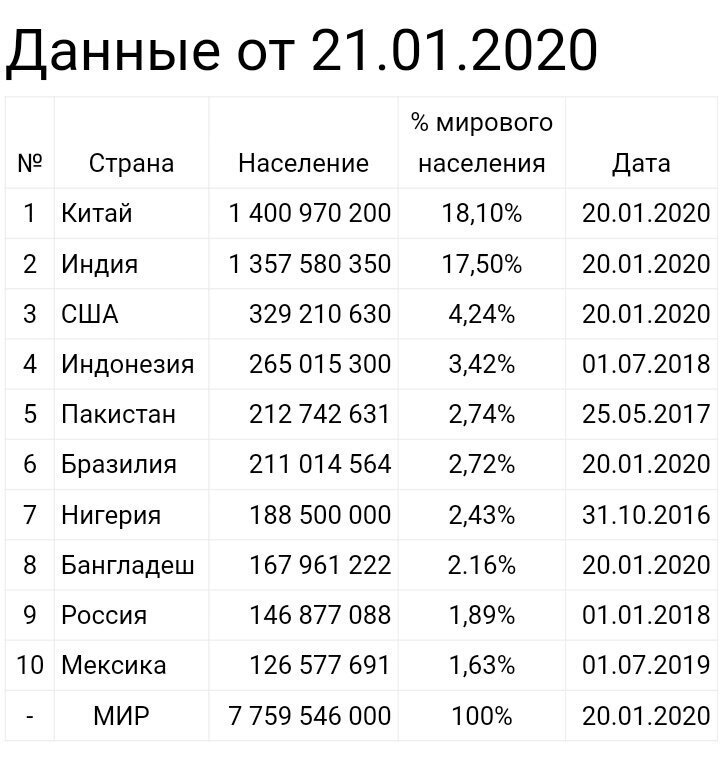 Данные от 21.01.2020

| № | Страна | Население | % мирового населения | Дата |
|---|---|---|---|---|
| 1 | Китай | 1 400 970 200 | 18,10% | 20.01.2020 |
| 2 | Индия | 1 357 580 350 | 17,50% | 20.01.2020 |
| 3 | США | 329 210 630 | 4,24% | 20.01.2020 |
| 4 | Индонезия | 265 015 300 | 3,42% | 01.07.2018 |
| 5 | Пакистан | 212 742 631 | 2,74% | 25.05.2017 |
| 6 | Бразилия | 211 014 564 | 2,72% | 20.01.2020 |
| 7 | Нигерия | 188 500 000 | 2,43% | 31.10.2016 |
| 8 | Бангладеш | 167 961 222 | 2.16% | 20.01.2020 |
| 9 | Россия | 146 877 088 | 1,89% | 01.01.2018 |
| 10 | Мексика | 126 577 691 | 1,63% | 01.07.2019 |
| - | МИР | 7 759 546 000 | 100% | 20.01.2020 |